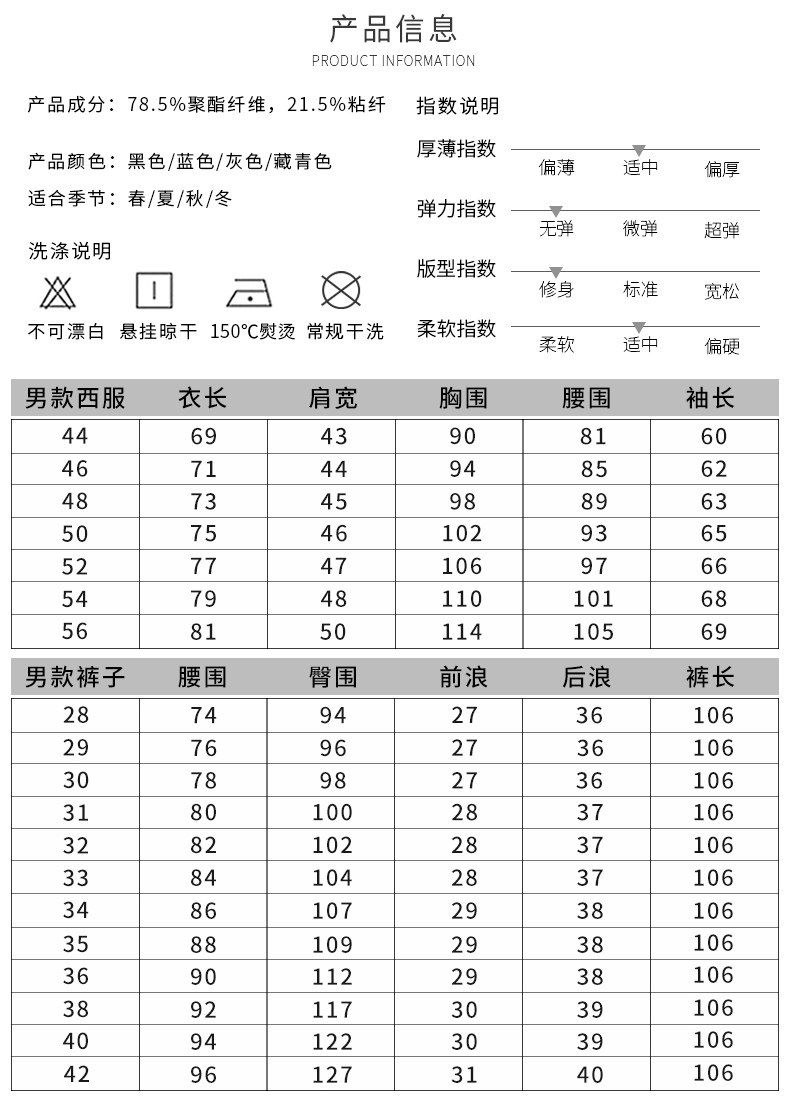 产品信息
PRODUCT INFORMATION

产品成分：78.5%聚酯纤维，21.5%粘纤

产品颜色：黑色/蓝色/灰色/藏青色

适合季节：春/夏/秋/冬

洗涤说明

不可漂白 悬挂晾干 150℃熨烫 常规干洗

指数说明

厚薄指数 偏薄 适中 偏厚

弹力指数 无弹 微弹 超弹

版型指数 修身 标准 宽松

柔软指数 柔软 适中 偏硬

| 男款西服 | 衣长 | 肩宽 | 胸围 | 腰围 | 袖长 |
|---|---|---|---|---|---|
| 44 | 69 | 43 | 90 | 81 | 60 |
| 46 | 71 | 44 | 94 | 85 | 62 |
| 48 | 73 | 45 | 98 | 89 | 63 |
| 50 | 75 | 46 | 102 | 93 | 65 |
| 52 | 77 | 47 | 106 | 97 | 66 |
| 54 | 79 | 48 | 110 | 101 | 68 |
| 56 | 81 | 50 | 114 | 105 | 69 |

| 男款裤子 | 腰围 | 臀围 | 前浪 | 后浪 | 裤长 |
|---|---|---|---|---|---|
| 28 | 74 | 94 | 27 | 36 | 106 |
| 29 | 76 | 96 | 27 | 36 | 106 |
| 30 | 78 | 98 | 27 | 36 | 106 |
| 31 | 80 | 100 | 28 | 37 | 106 |
| 32 | 82 | 102 | 28 | 37 | 106 |
| 33 | 84 | 104 | 28 | 37 | 106 |
| 34 | 86 | 107 | 29 | 38 | 106 |
| 35 | 88 | 109 | 29 | 38 | 106 |
| 36 | 90 | 112 | 29 | 38 | 106 |
| 38 | 92 | 117 | 30 | 39 | 106 |
| 40 | 94 | 122 | 30 | 39 | 106 |
| 42 | 96 | 127 | 31 | 40 | 106 |